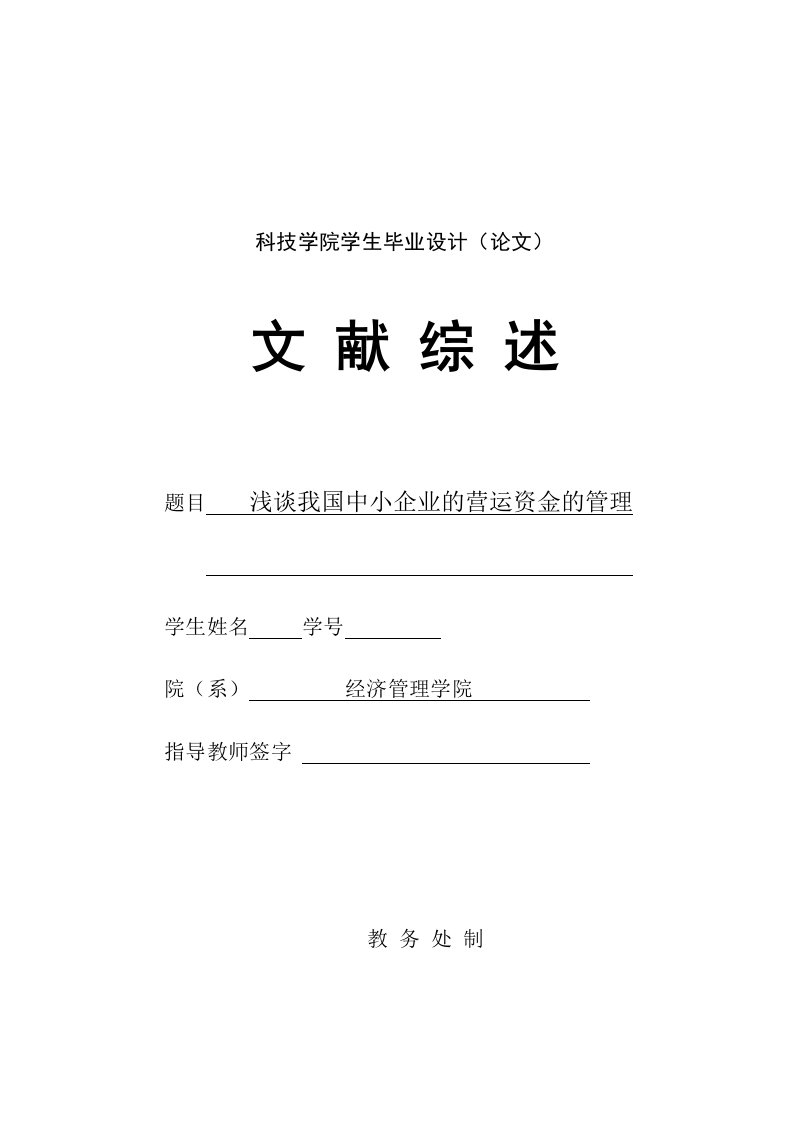 科技学院学生毕业设计（论文）

文 献 综 述

题目 浅谈我国中小企业的营运资金的管理

学生姓名 学号

院（系） 经济管理学院

指导教师签字

教 务 处 制